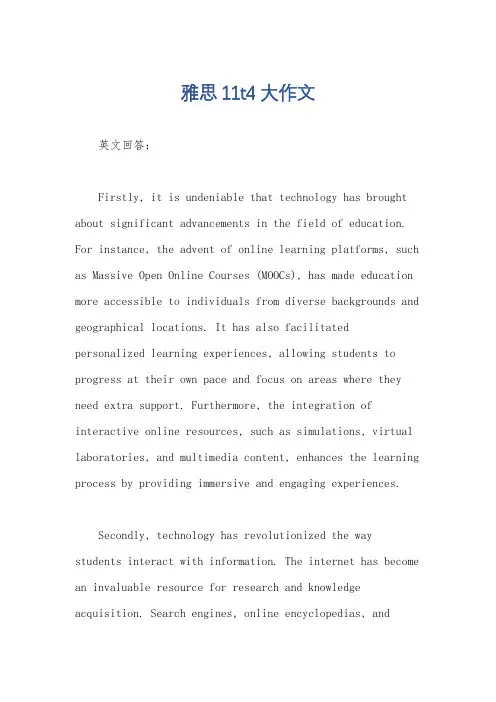 雅思 11t4 大作文

英文回答：

Firstly, it is undeniable that technology has brought about significant advancements in the field of education. For instance, the advent of online learning platforms, such as Massive Open Online Courses (MOOCs), has made education more accessible to individuals from diverse backgrounds and geographical locations. It has also facilitated personalized learning experiences, allowing students to progress at their own pace and focus on areas where they need extra support. Furthermore, the integration of interactive online resources, such as simulations, virtual laboratories, and multimedia content, enhances the learning process by providing immersive and engaging experiences.

Secondly, technology has revolutionized the way students interact with information. The internet has become an invaluable resource for research and knowledge acquisition. Search engines, online encyclopedias, and